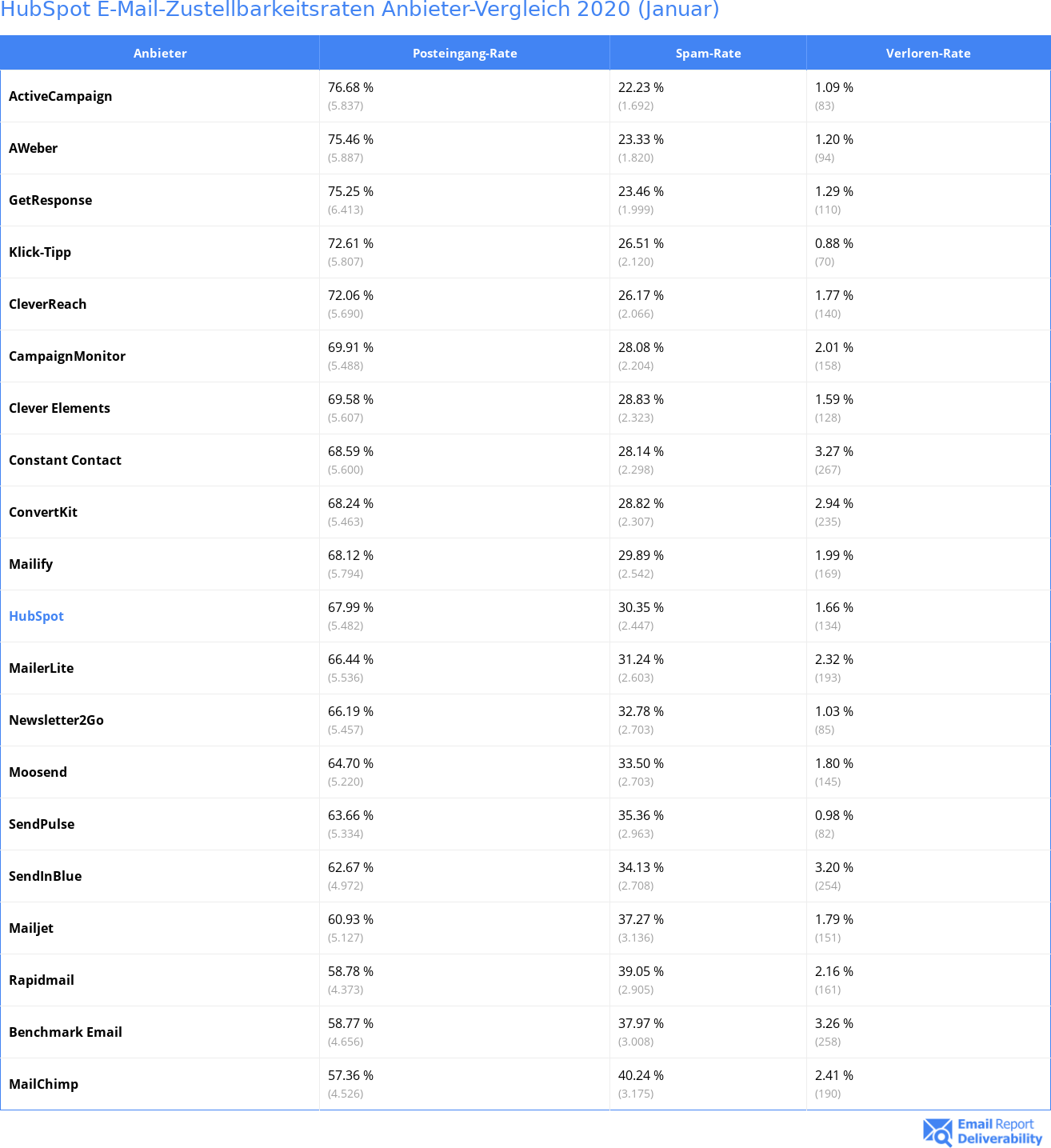 HubSpot E-Mail-Zustellbarkeitsraten Anbieter-Vergleich 2020 (Januar)

| Anbieter | Posteingang-Rate | Spam-Rate | Verloren-Rate |
|---|---|---|---|
| ActiveCampaign | 76.68 % (5.837) | 22.23 % (1.692) | 1.09 % (83) |
| AWeber | 75.46 % (5.887) | 23.33 % (1.820) | 1.20 % (94) |
| GetResponse | 75.25 % (6.413) | 23.46 % (1.999) | 1.29 % (110) |
| Klick-Tipp | 72.61 % (5.807) | 26.51 % (2.120) | 0.88 % (70) |
| CleverReach | 72.06 % (5.690) | 26.17 % (2.066) | 1.77 % (140) |
| CampaignMonitor | 69.91 % (5.488) | 28.08 % (2.204) | 2.01 % (158) |
| Clever Elements | 69.58 % (5.607) | 28.83 % (2.323) | 1.59 % (128) |
| Constant Contact | 68.59 % (5.600) | 28.14 % (2.298) | 3.27 % (267) |
| ConvertKit | 68.24 % (5.463) | 28.82 % (2.307) | 2.94 % (235) |
| Mailify | 68.12 % (5.794) | 29.89 % (2.542) | 1.99 % (169) |
| HubSpot | 67.99 % (5.482) | 30.35 % (2.447) | 1.66 % (134) |
| MailerLite | 66.44 % (5.536) | 31.24 % (2.603) | 2.32 % (193) |
| Newsletter2Go | 66.19 % (5.457) | 32.78 % (2.703) | 1.03 % (85) |
| Moosend | 64.70 % (5.220) | 33.50 % (2.703) | 1.80 % (145) |
| SendPulse | 63.66 % (5.334) | 35.36 % (2.963) | 0.98 % (82) |
| SendInBlue | 62.67 % (4.972) | 34.13 % (2.708) | 3.20 % (254) |
| Mailjet | 60.93 % (5.127) | 37.27 % (3.136) | 1.79 % (151) |
| Rapidmail | 58.78 % (4.373) | 39.05 % (2.905) | 2.16 % (161) |
| Benchmark Email | 58.77 % (4.656) | 37.97 % (3.008) | 3.26 % (258) |
| MailChimp | 57.36 % (4.526) | 40.24 % (3.175) | 2.41 % (190) |

Email Report Deliverability